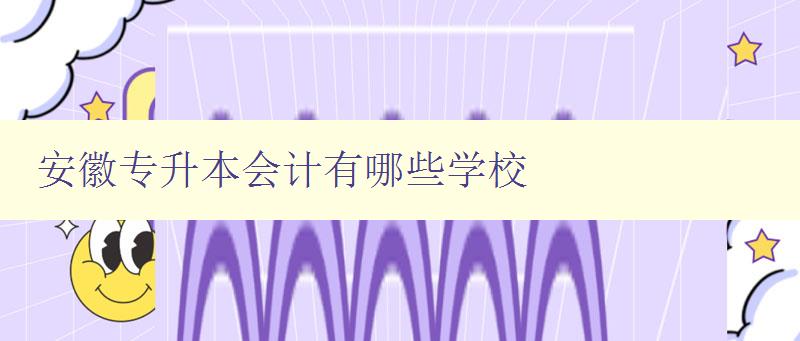 安徽专升本会计有哪些学校